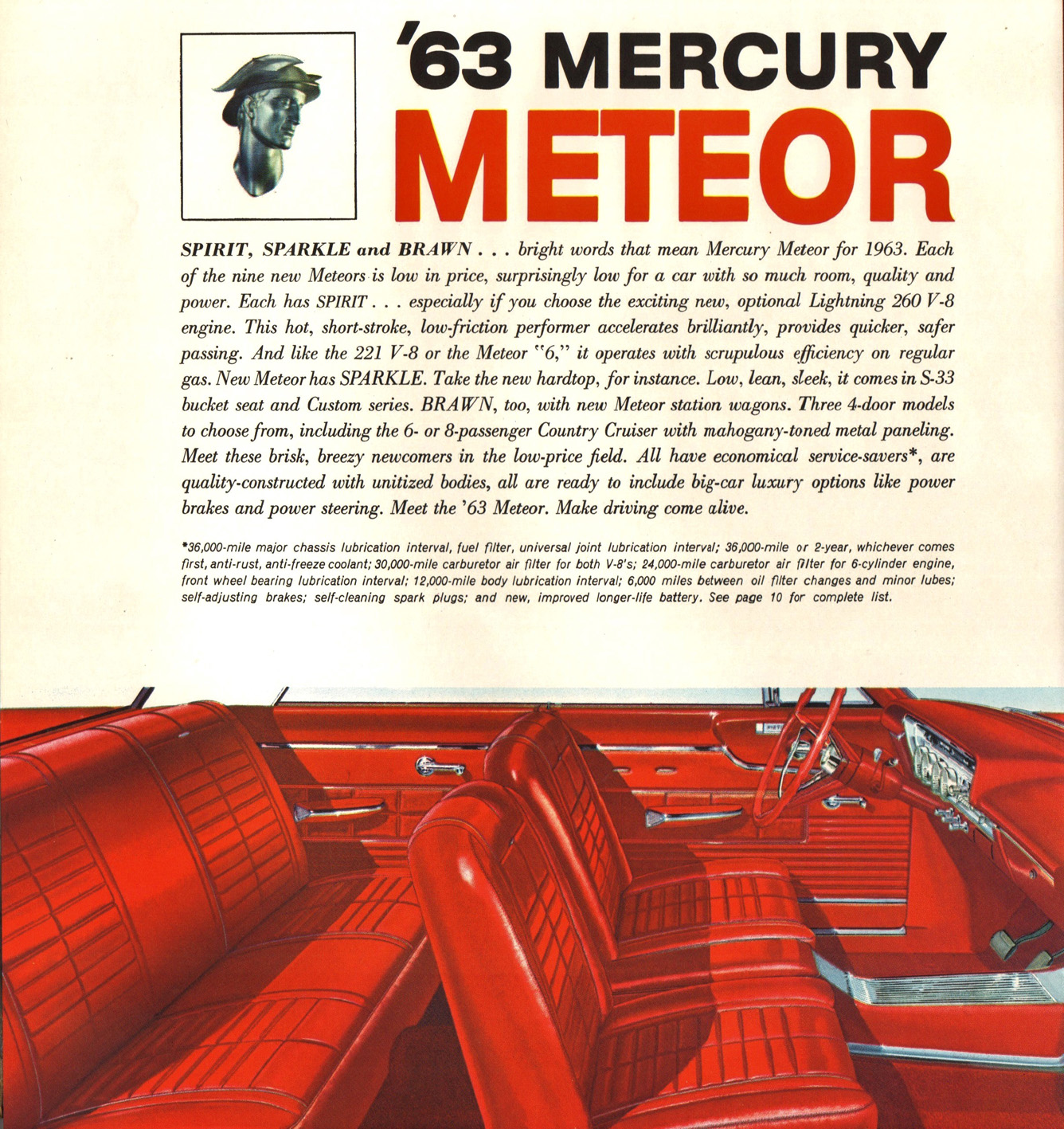 '63 MERCURY
METEOR

SPIRIT, SPARKLE and BRAWN . . . bright words that mean Mercury Meteor for 1963. Each of the nine new Meteors is low in price, surprisingly low for a car with so much room, quality and power. Each has SPIRIT . . . especially if you choose the exciting new, optional Lightning 260 V-8 engine. This hot, short-stroke, low-friction performer accelerates brilliantly, provides quicker, safer passing. And like the 221 V-8 or the Meteor "6," it operates with scrupulous efficiency on regular gas. New Meteor has SPARKLE. Take the new hardtop, for instance. Low, lean, sleek, it comes in S-33 bucket seat and Custom series. BRAWN, too, with new Meteor station wagons. Three 4-door models to choose from, including the 6- or 8-passenger Country Cruiser with mahogany-toned metal paneling. Meet these brisk, breezy newcomers in the low-price field. All have economical service-savers*, are quality-constructed with unitized bodies, all are ready to include big-car luxury options like power brakes and power steering. Meet the '63 Meteor. Make driving come alive.

*36,000-mile major chassis lubrication interval, fuel filter, universal joint lubrication interval; 36,000-mile or 2-year, whichever comes first, anti-rust, anti-freeze coolant; 30,000-mile carburetor air filter for both V-8's; 24,000-mile carburetor air filter for 6-cylinder engine, front wheel bearing lubrication interval; 12,000-mile body lubrication interval; 6,000 miles between oil filter changes and minor lubes; self-adjusting brakes; self-cleaning spark plugs; and new, improved longer-life battery. See page 10 for complete list.